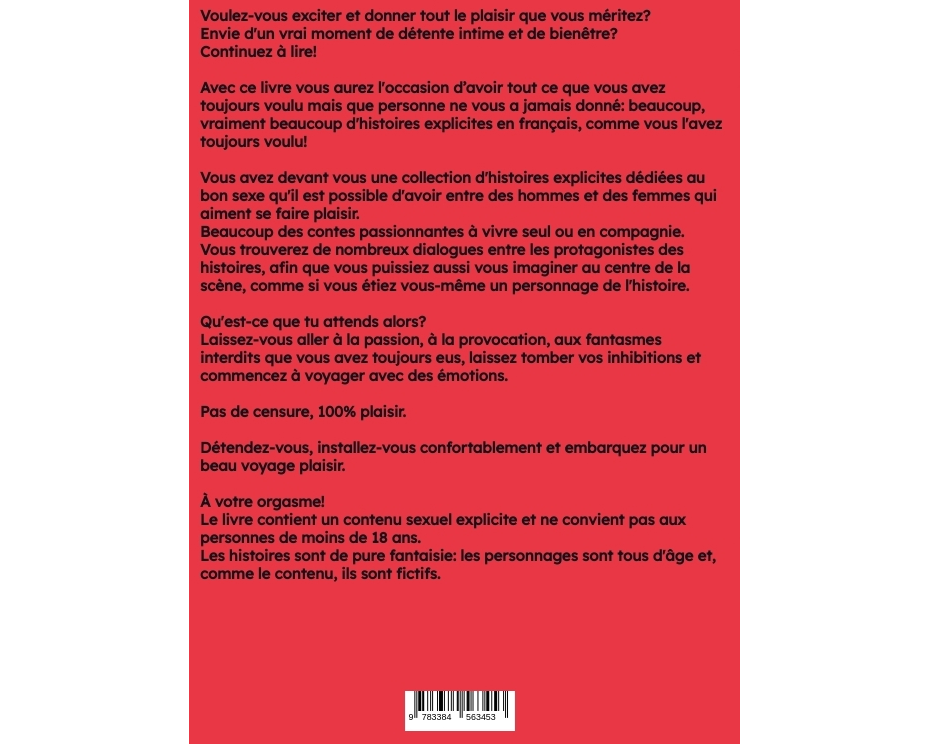 Voulez-vous exciter et donner tout le plaisir que vous méritez?
Envie d'un vrai moment de détente intime et de bienêtre?
Continuez à lire!

Avec ce livre vous aurez l'occasion d'avoir tout ce que vous avez toujours voulu mais que personne ne vous a jamais donné: beaucoup, vraiment beaucoup d'histoires explicites en français, comme vous l'avez toujours voulu!

Vous avez devant vous une collection d'histoires explicites dédiées au bon sexe qu'il est possible d'avoir entre des hommes et des femmes qui aiment se faire plaisir.
Beaucoup des contes passionnantes à vivre seul ou en compagnie.
Vous trouverez de nombreux dialogues entre les protagonistes des histoires, afin que vous puissiez aussi vous imaginer au centre de la scène, comme si vous étiez vous-même un personnage de l'histoire.

Qu'est-ce que tu attends alors?
Laissez-vous aller à la passion, à la provocation, aux fantasmes interdits que vous avez toujours eus, laissez tomber vos inhibitions et commencez à voyager avec des émotions.

Pas de censure, 100% plaisir.

Détendez-vous, installez-vous confortablement et embarquez pour un beau voyage plaisir.

À votre orgasme!
Le livre contient un contenu sexuel explicite et ne convient pas aux personnes de moins de 18 ans.
Les histoires sont de pure fantaisie: les personnages sont tous d'âge et, comme le contenu, ils sont fictifs.

9 783384 563453